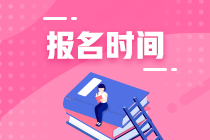 报名时间